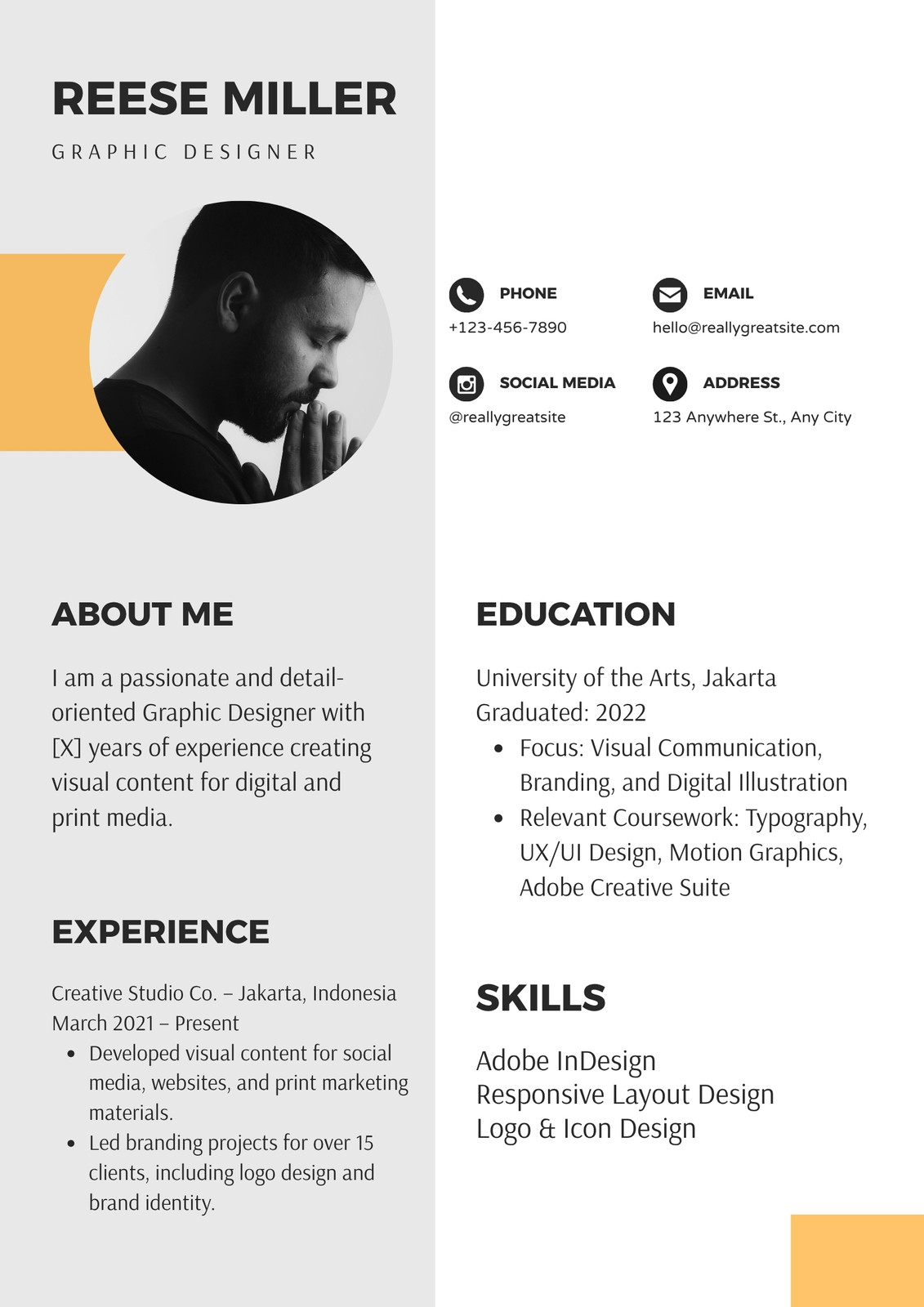 REESE MILLER

GRAPHIC DESIGNER

PHONE
+123-456-7890

EMAIL
hello@reallygreatsite.com

SOCIAL MEDIA
@reallygreatsite

ADDRESS
123 Anywhere St., Any City

ABOUT ME

I am a passionate and detail-oriented Graphic Designer with [X] years of experience creating visual content for digital and print media.

EXPERIENCE

Creative Studio Co. – Jakarta, Indonesia
March 2021 – Present
• Developed visual content for social media, websites, and print marketing materials.
• Led branding projects for over 15 clients, including logo design and brand identity.

EDUCATION

University of the Arts, Jakarta
Graduated: 2022
• Focus: Visual Communication, Branding, and Digital Illustration
• Relevant Coursework: Typography, UX/UI Design, Motion Graphics, Adobe Creative Suite

SKILLS

Adobe InDesign
Responsive Layout Design
Logo & Icon Design